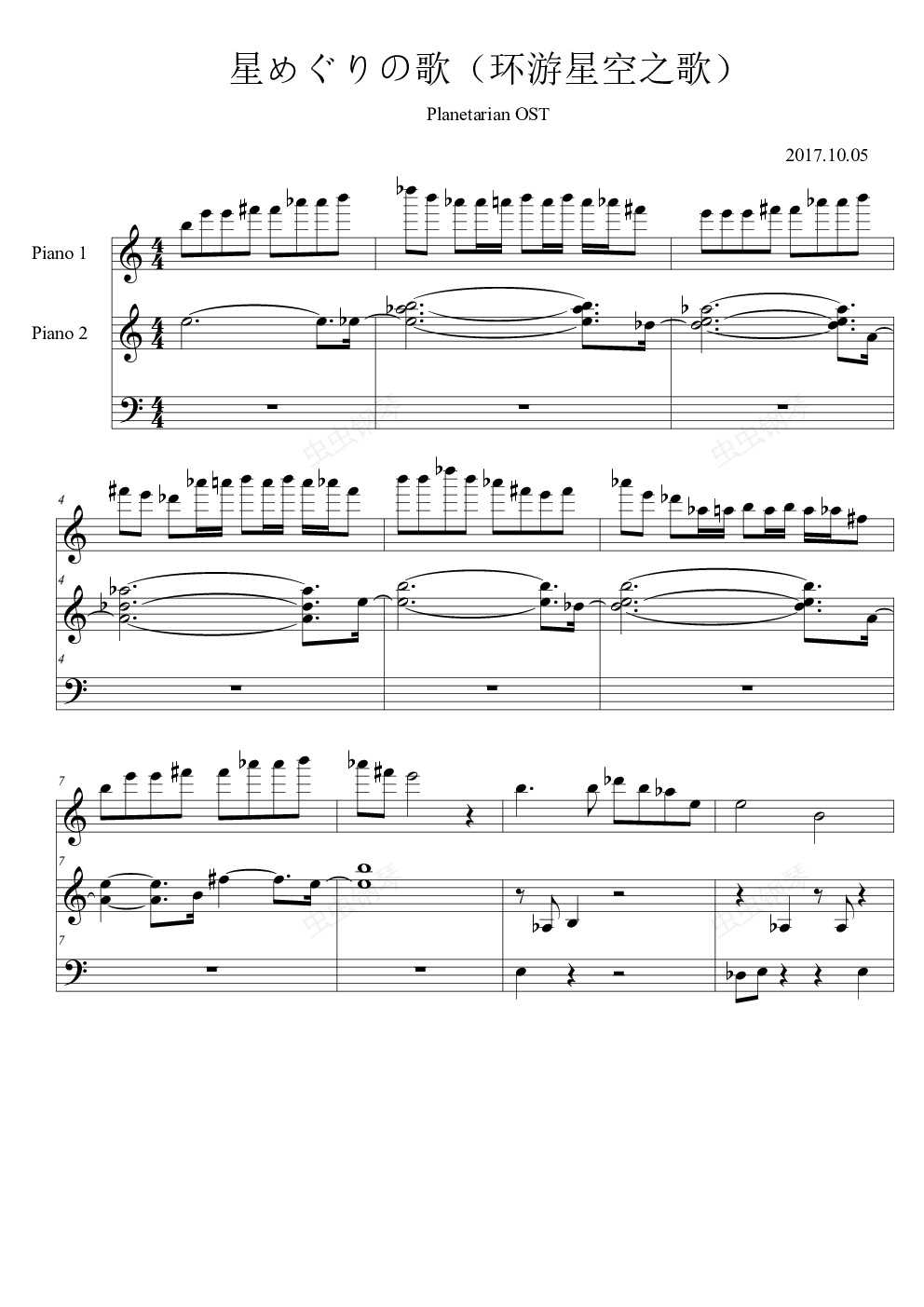 星めぐりの歌（环游星空之歌）

Planetarian OST

2017.10.05

Piano 1

Piano 2

4

4

4

7

7

7

虫虫钢琴